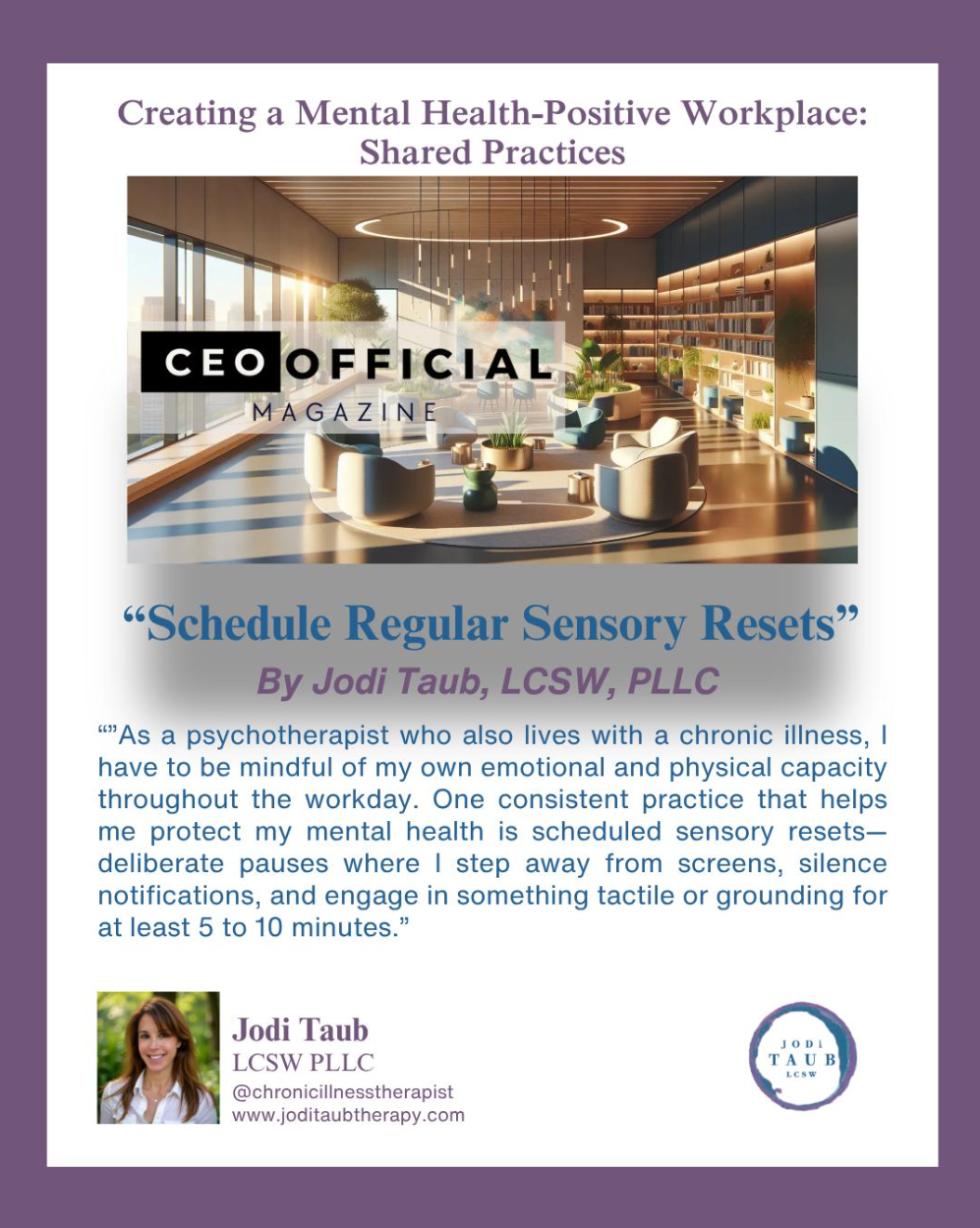 Creating a Mental Health-Positive Workplace: Shared Practices

CEO OFFICIAL
MAGAZINE

"Schedule Regular Sensory Resets"

By Jodi Taub, LCSW, PLLC

""As a psychotherapist who also lives with a chronic illness, I have to be mindful of my own emotional and physical capacity throughout the workday. One consistent practice that helps me protect my mental health is scheduled sensory resets—deliberate pauses where I step away from screens, silence notifications, and engage in something tactile or grounding for at least 5 to 10 minutes."

Jodi Taub
LCSW PLLC
@chronicillnesstherapist
www.joditaubtherapy.com

JODI
TAUB
LCSW